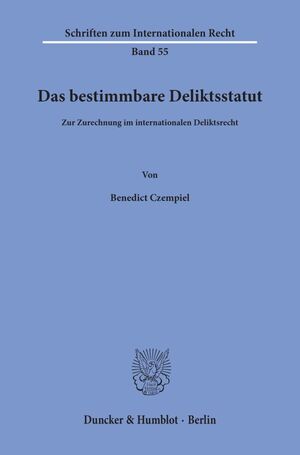 Schriften zum Internationalen Recht

Band 55

Das bestimmbare Deliktsstatut

Zur Zurechnung im internationalen Deliktsrecht

Von

Benedict Czempiel

Duncker & Humblot · Berlin